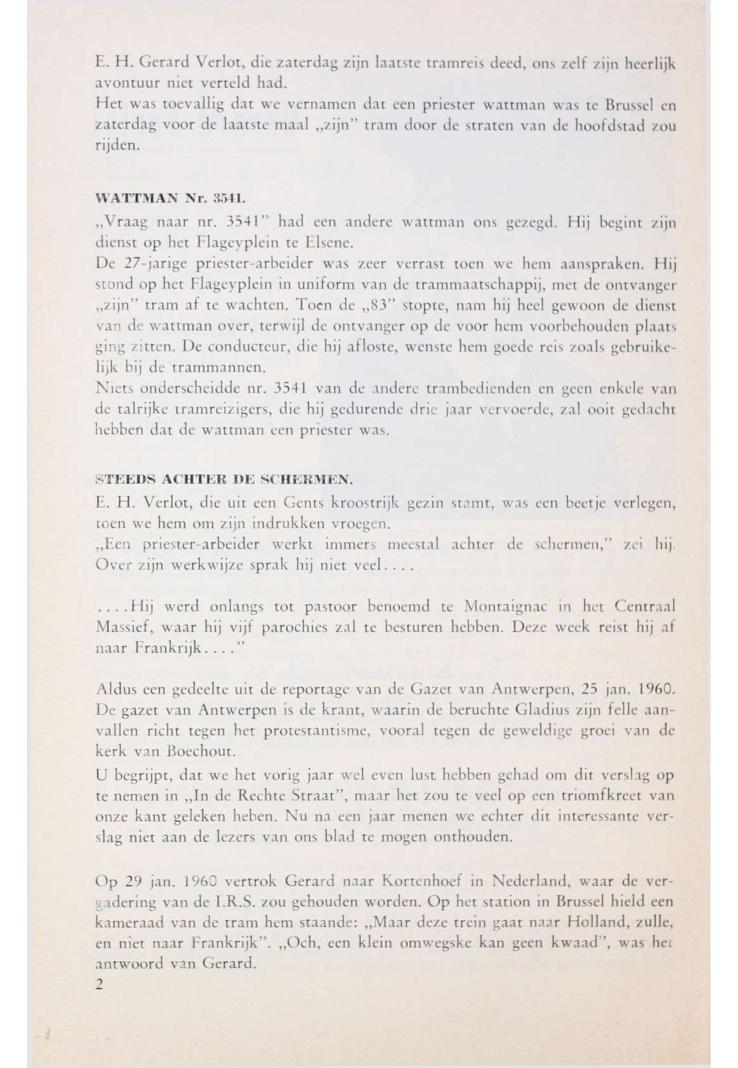 E. H. Gerard Verlot, die zaterdag zijn laatste tramreis deed, ons zelf zijn heerlijk avontuur niet verteld had.
Het was toevallig dat we vernamen dat een priester wattman was te Brussel en zaterdag voor de laatste maal „zijn" tram door de straten van de hoofdstad zou rijden.

WATTMAN Nr. 3541.
„Vraag naar nr. 3541" had een andere wattman ons gezegd. Hij begint zijn dienst op het Flageyplein te Elsene.
De 27-jarige priester-arbeider was zeer verrast toen we hem aanspraken. Hij stond op het Flageyplein in uniform van de trammaatschappij, met de ontvanger „zijn" tram af te wachten. Toen de „83" stopte, nam hij heel gewoon de dienst van de wattman over, terwijl de ontvanger op de voor hem voorbehouden plaats ging zitten. De conducteur, die hij afloste, wenste hem goede reis zoals gebruikelijk bij de trammannen.
Niets onderscheidde nr. 3541 van de andere trambedienden en geen enkele van de talrijke tramreizigers, die hij gedurende drie jaar vervoerde, zal ooit gedacht hebben dat de wattman een priester was.

STEEDS ACHTER DE SCHERMEN.
E. H. Verlot, die uit een Gents kroostrijk gezin stamt, was een beetje verlegen, toen we hem om zijn indrukken vroegen.
„Een priester-arbeider werkt immers meestal achter de schermen," zei hij. Over zijn werkwijze sprak hij niet veel....

....Hij werd onlangs tot pastoor benoemd te Montaignac in het Centraal Massief, waar hij vijf parochies zal te besturen hebben. Deze week reist hij af naar Frankrijk...."

Aldus een gedeelte uit de reportage van de Gazet van Antwerpen, 25 jan. 1960. De gazet van Antwerpen is de krant, waarin de beruchte Gladius zijn felle aanvallen richt tegen het protestantisme, vooral tegen de geweldige groei van de kerk van Boechout.
U begrijpt, dat we het vorig jaar wel even lust hebben gehad om dit verslag op te nemen in „In de Rechte Straat", maar het zou te veel op een triomfkreet van onze kant geleken heben. Nu na een jaar menen we echter dit interessante verslag niet aan de lezers van ons blad te mogen onthouden.

Op 29 jan. 1960 vertrok Gerard naar Kortenhoef in Nederland, waar de vergadering van de I.R.S. zou gehouden worden. Op het station in Brussel hield een kameraad van de tram hem staande: „Maar deze trein gaat naar Holland, zulle, en niet naar Frankrijk". „Och, een klein omwegske kan geen kwaad", was het antwoord van Gerard.
2